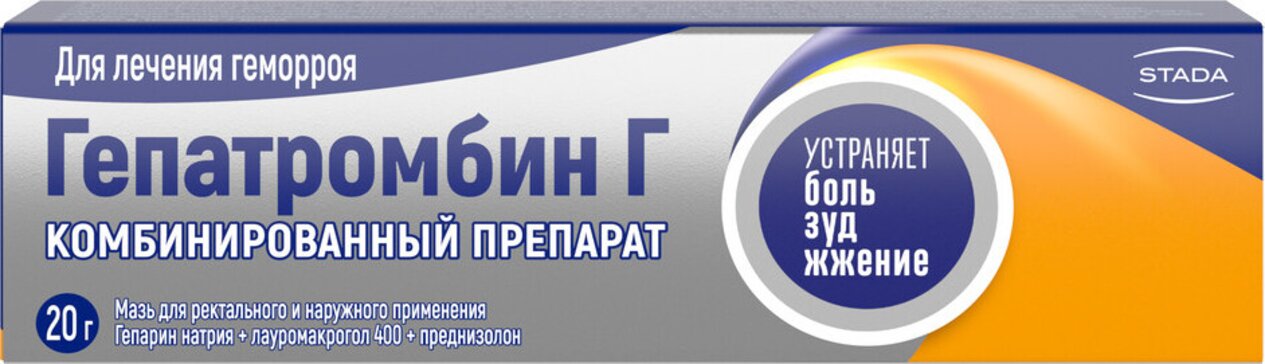 Для лечения геморроя

STADA

Гепатромбин Г

КОМБИНИРОВАННЫЙ ПРЕПАРАТ

УСТРАНЯЕТ
боль
зуд
жжение

20 г

Мазь для ректального и наружного применения
Гепарин натрия + лауромакрогол 400 + преднизолон